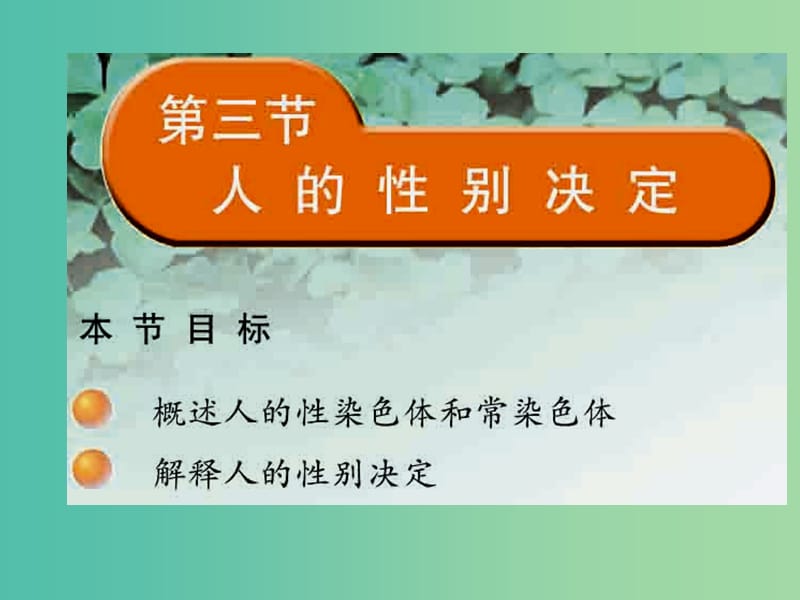 第三节
人的性别决定

本节目标

概述人的性染色体和常染色体

解释人的性别决定